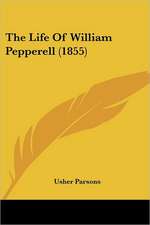 The Life Of William Pepperell (1855)

Usher Parsons